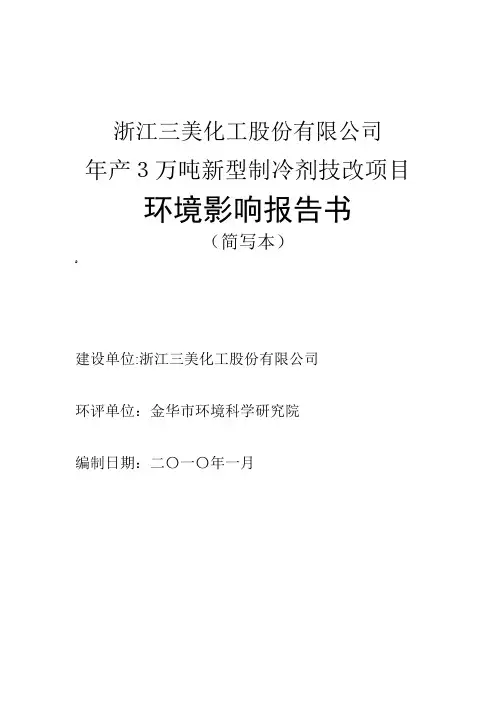 浙江三美化工股份有限公司

年产3万吨新型制冷剂技改项目

环境影响报告书

（简写本）

建设单位:浙江三美化工股份有限公司

环评单位：金华市环境科学研究院

编制日期：二〇一〇年一月